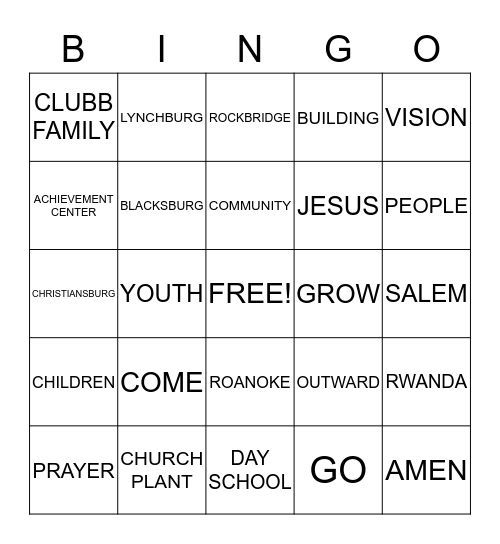 | B | I | N | G | O |
|---|---|---|---|---|
| CLUBB FAMILY | LYNCHBURG | ROCKBRIDGE | BUILDING | VISION |
| ACHIEVEMENT CENTER | BLACKSBURG | COMMUNITY | JESUS | PEOPLE |
| CHRISTIANSBURG | YOUTH | FREE! | GROW | SALEM |
| CHILDREN | COME | ROANOKE | OUTWARD | RWANDA |
| PRAYER | CHURCH PLANT | DAY SCHOOL | GO | AMEN |